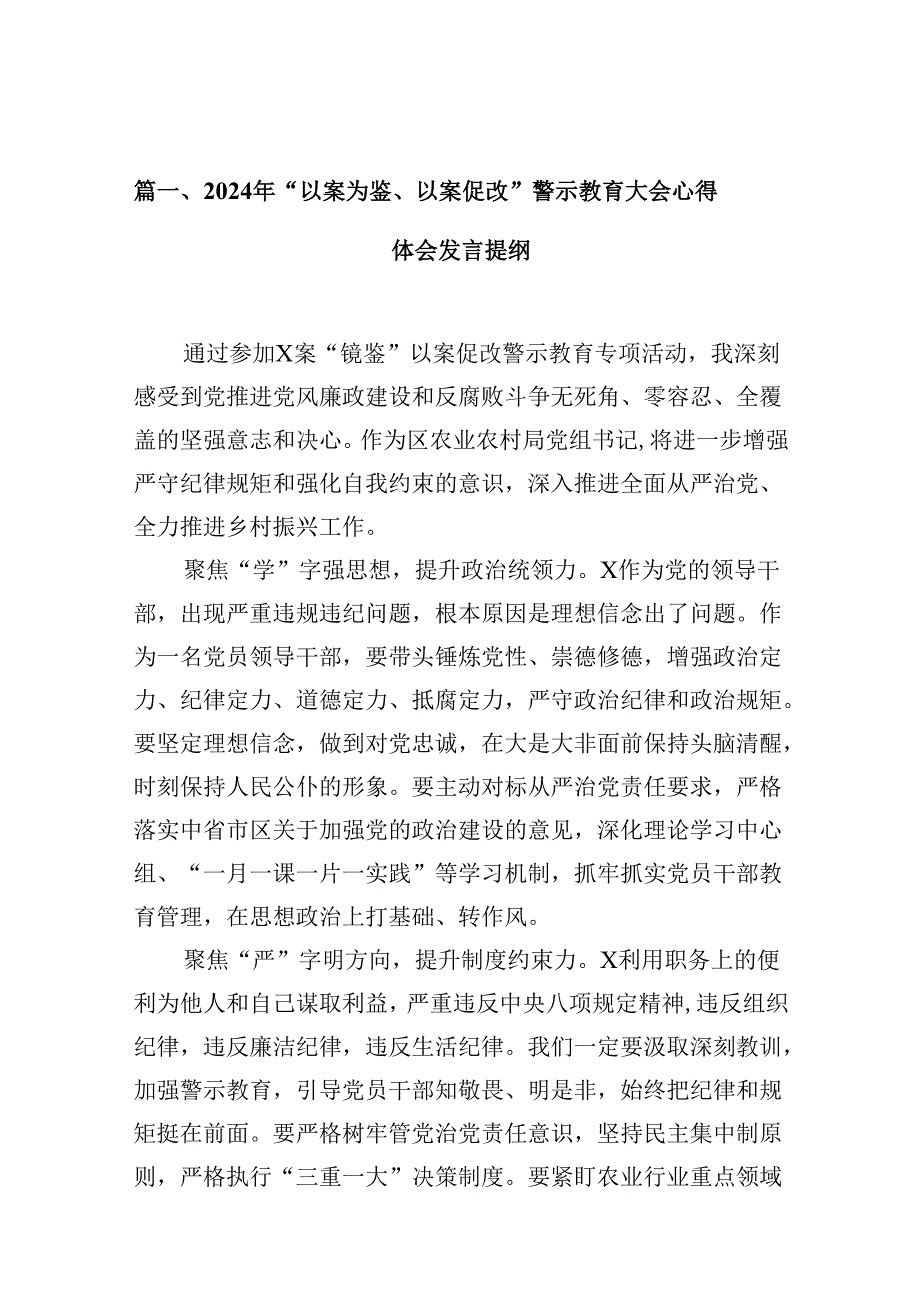 篇一、2024年“以案为鉴、以案促改”警示教育大会心得体会发言提纲

通过参加X案“镜鉴”以案促改警示教育专项活动，我深刻感受到党推进党风廉政建设和反腐败斗争无死角、零容忍、全覆盖的坚强意志和决心。作为区农业农村局党组书记，将进一步增强严守纪律规矩和强化自我约束的意识，深入推进全面从严治党、全力推进乡村振兴工作。

聚焦“学”字强思想，提升政治统领力。X作为党的领导干部，出现严重违规违纪问题，根本原因是理想信念出了问题。作为一名党员领导干部，要带头锤炼党性、崇德修德，增强政治定力、纪律定力、道德定力、抵腐定力，严守政治纪律和政治规矩。要坚定理想信念，做到对党忠诚，在大是大非面前保持头脑清醒，时刻保持人民公仆的形象。要主动对标从严治党责任要求，严格落实中省市区关于加强党的政治建设的意见，深化理论学习中心组、“一月一课一片一实践”等学习机制，抓牢抓实党员干部教育管理，在思想政治上打基础、转作风。

聚焦“严”字明方向，提升制度约束力。X利用职务上的便利为他人和自己谋取利益，严重违反中央八项规定精神，违反组织纪律，违反廉洁纪律，违反生活纪律。我们一定要汲取深刻教训，加强警示教育，引导党员干部知敬畏、明是非，始终把纪律和规矩挺在前面。要严格树牢管党治党责任意识，坚持民主集中制原则，严格执行“三重一大”决策制度。要紧盯农业行业重点领域